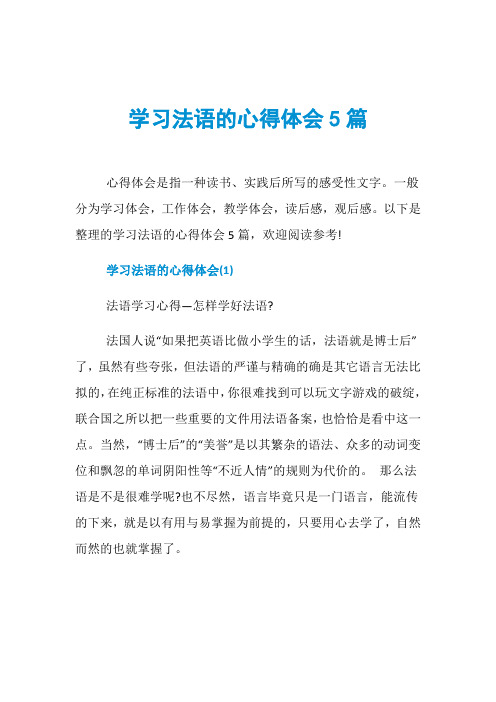 学习法语的心得体会5篇

心得体会是指一种读书、实践后所写的感受性文字。一般分为学习体会，工作体会，教学体会，读后感，观后感。以下是整理的学习法语的心得体会5篇，欢迎阅读参考!

学习法语的心得体会(1)

法语学习心得—怎样学好法语?

法国人说“如果把英语比做小学生的话，法语就是博士后”了，虽然有些夸张，但法语的严谨与精确的确是其它语言无法比拟的，在纯正标准的法语中，你很难找到可以玩文字游戏的破绽，联合国之所以把一些重要的文件用法语备案，也恰恰是看中这一点。当然，“博士后”的“美誉”是以其繁杂的语法、众多的动词变位和飘忽的单词阴阳性等“不近人情”的规则为代价的。 那么法语是不是很难学呢?也不尽然，语言毕竟只是一门语言，能流传的下来，就是以有用与易掌握为前提的，只要用心去学了，自然而然的也就掌握了。